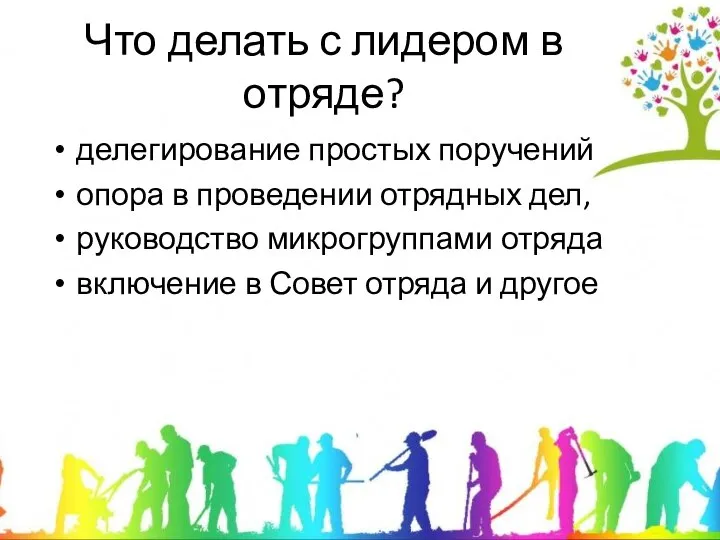 Что делать с лидером в отряде?

• делегирование простых поручений
• опора в проведении отрядных дел,
• руководство микрогруппами отряда
• включение в Совет отряда и другое